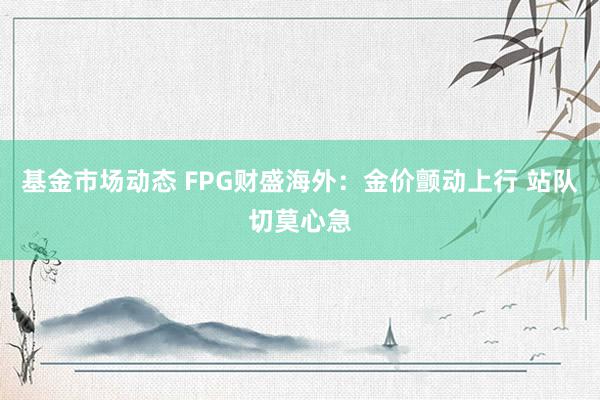 基金市场动态 FPG财盛海外：金价颤动上行 站队切莫心急